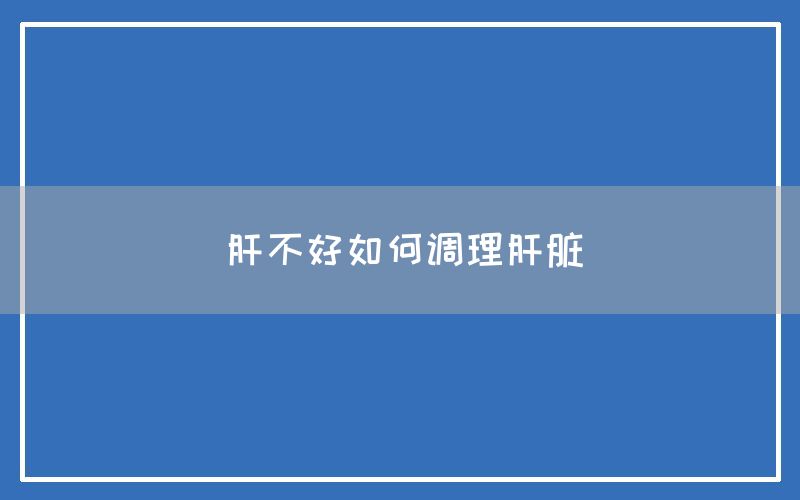 肝不好如何调理肝脏